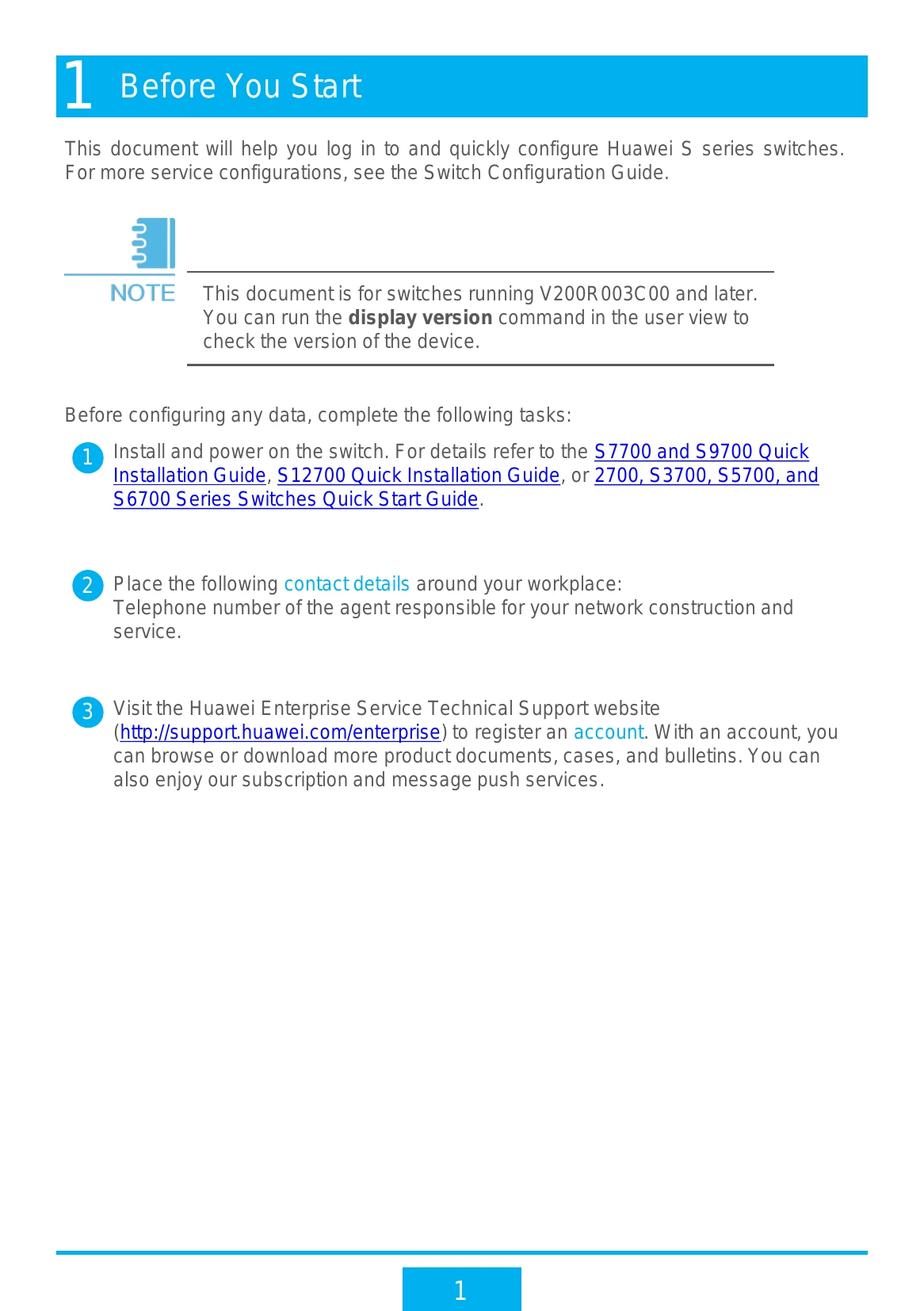 1 Before You Start

This document will help you log in to and quickly configure Huawei S series switches. For more service configurations, see the Switch Configuration Guide.

NOTE

This document is for switches running V200R003C00 and later. You can run the display version command in the user view to check the version of the device.

Before configuring any data, complete the following tasks:

1 Install and power on the switch. For details refer to the S7700 and S9700 Quick Installation Guide, S12700 Quick Installation Guide, or 2700, S3700, S5700, and S6700 Series Switches Quick Start Guide.

2 Place the following contact details around your workplace:
Telephone number of the agent responsible for your network construction and service.

3 Visit the Huawei Enterprise Service Technical Support website (http://support.huawei.com/enterprise) to register an account. With an account, you can browse or download more product documents, cases, and bulletins. You can also enjoy our subscription and message push services.

1